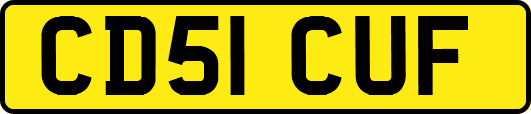 CD51 CUF